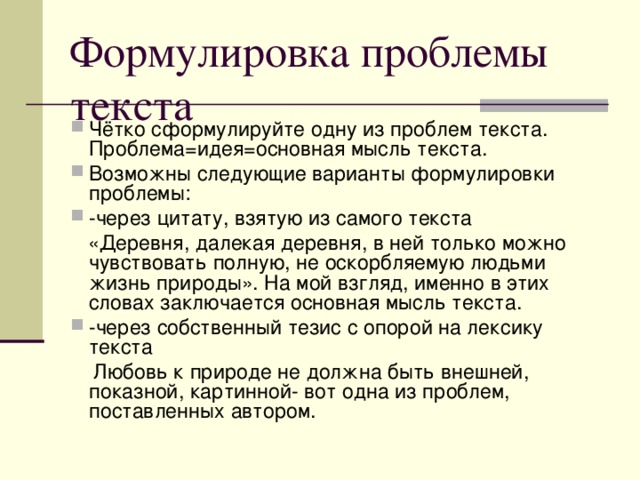 Формулировка проблемы текста

Чётко сформулируйте одну из проблем текста. Проблема=идея=основная мысль текста.

Возможны следующие варианты формулировки проблемы:

-через цитату, взятую из самого текста

«Деревня, далекая деревня, в ней только можно чувствовать полную, не оскорбляемую людьми жизнь природы». На мой взгляд, именно в этих словах заключается основная мысль текста.

-через собственный тезис с опорой на лексику текста

Любовь к природе не должна быть внешней, показной, картинной- вот одна из проблем, поставленных автором.